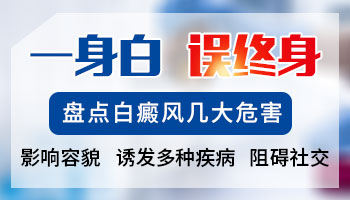 一身白 误终身

盘点白癜风几大危害

影响容貌 诱发多种疾病 阻碍社交